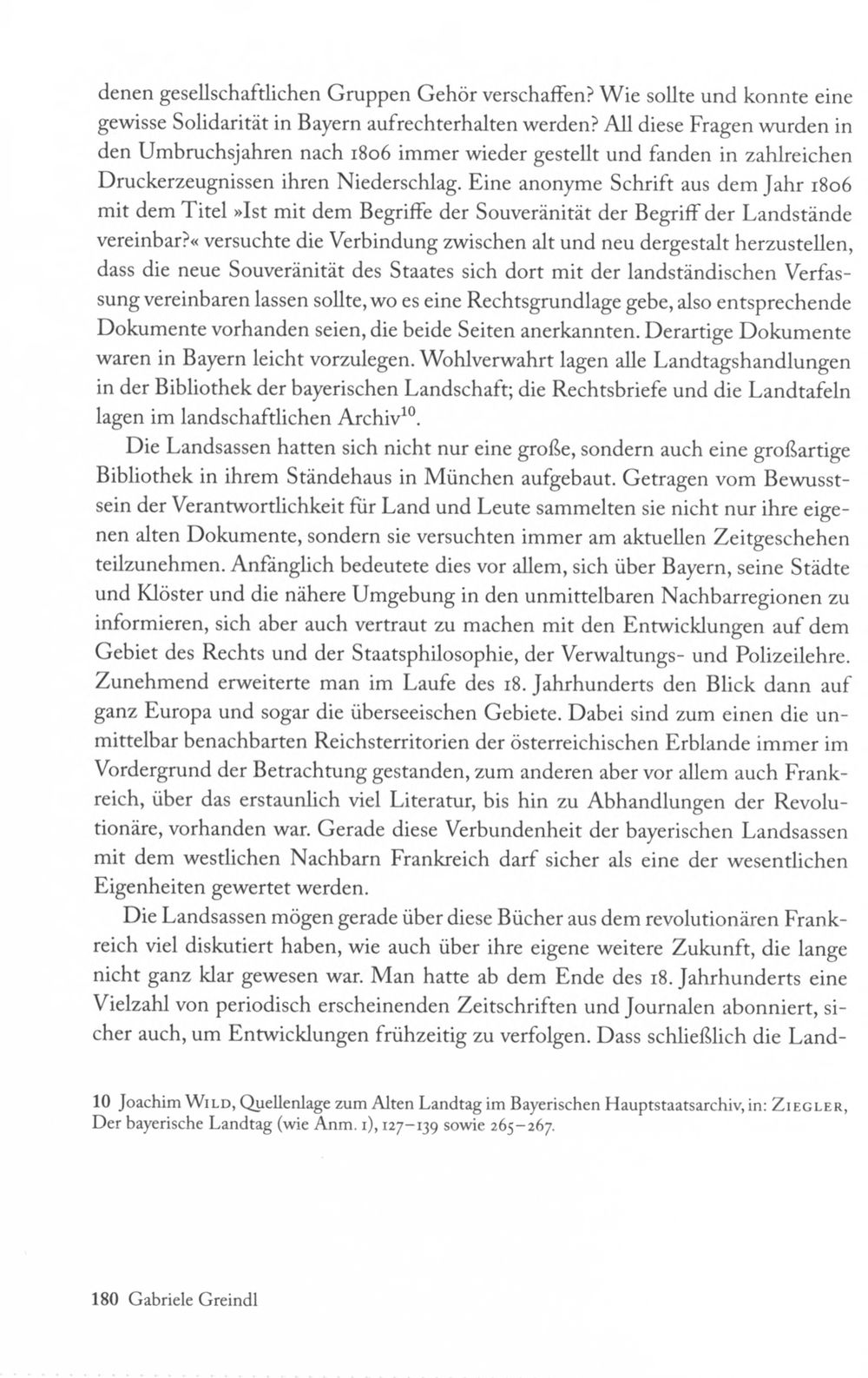 denen gesellschaftlichen Gruppen Gehör verschaffen? Wie sollte und konnte eine gewisse Solidarität in Bayern aufrechterhalten werden? All diese Fragen wurden in den Umbruchsjahren nach 1806 immer wieder gestellt und fanden in zahlreichen Druckerzeugnissen ihren Niederschlag. Eine anonyme Schrift aus dem Jahr 1806 mit dem Titel »Ist mit dem Begriffe der Souveränität der Begriff der Landstände vereinbar?« versuchte die Verbindung zwischen alt und neu dergestalt herzustellen, dass die neue Souveränität des Staates sich dort mit der landständischen Verfassung vereinbaren lassen sollte, wo es eine Rechtsgrundlage gebe, also entsprechende Dokumente vorhanden seien, die beide Seiten anerkannten. Derartige Dokumente waren in Bayern leicht vorzulegen. Wohlverwahrt lagen alle Landtagshandlungen in der Bibliothek der bayerischen Landschaft; die Rechtsbriefe und die Landtafeln lagen im landschaftlichen Archiv$^{10}$.

Die Landsassen hatten sich nicht nur eine große, sondern auch eine großartige Bibliothek in ihrem Ständehaus in München aufgebaut. Getragen vom Bewusstsein der Verantwortlichkeit für Land und Leute sammelten sie nicht nur ihre eigenen alten Dokumente, sondern sie versuchten immer am aktuellen Zeitgeschehen teilzunehmen. Anfänglich bedeutete dies vor allem, sich über Bayern, seine Städte und Klöster und die nähere Umgebung in den unmittelbaren Nachbarregionen zu informieren, sich aber auch vertraut zu machen mit den Entwicklungen auf dem Gebiet des Rechts und der Staatsphilosophie, der Verwaltungs- und Polizeilehre. Zunehmend erweiterte man im Laufe des 18. Jahrhunderts den Blick dann auf ganz Europa und sogar die überseeischen Gebiete. Dabei sind zum einen die unmittelbar benachbarten Reichsterritorien der österreichischen Erblande immer im Vordergrund der Betrachtung gestanden, zum anderen aber vor allem auch Frankreich, über das erstaunlich viel Literatur, bis hin zu Abhandlungen der Revolutionäre, vorhanden war. Gerade diese Verbundenheit der bayerischen Landsassen mit dem westlichen Nachbarn Frankreich darf sicher als eine der wesentlichen Eigenheiten gewertet werden.

Die Landsassen mögen gerade über diese Bücher aus dem revolutionären Frankreich viel diskutiert haben, wie auch über ihre eigene weitere Zukunft, die lange nicht ganz klar gewesen war. Man hatte ab dem Ende des 18. Jahrhunderts eine Vielzahl von periodisch erscheinenden Zeitschriften und Journalen abonniert, sicher auch, um Entwicklungen frühzeitig zu verfolgen. Dass schließlich die Land-

10 Joachim Wild, Quellenlage zum Alten Landtag im Bayerischen Hauptstaatsarchiv, in: Ziegler, Der bayerische Landtag (wie Anm. 1), 127–139 sowie 265–267.

180 Gabriele Greindl